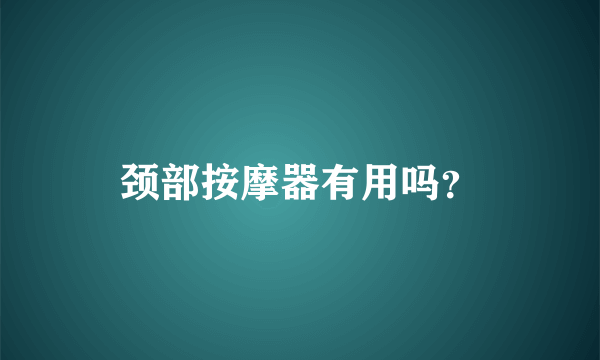 颈部按摩器有用吗？